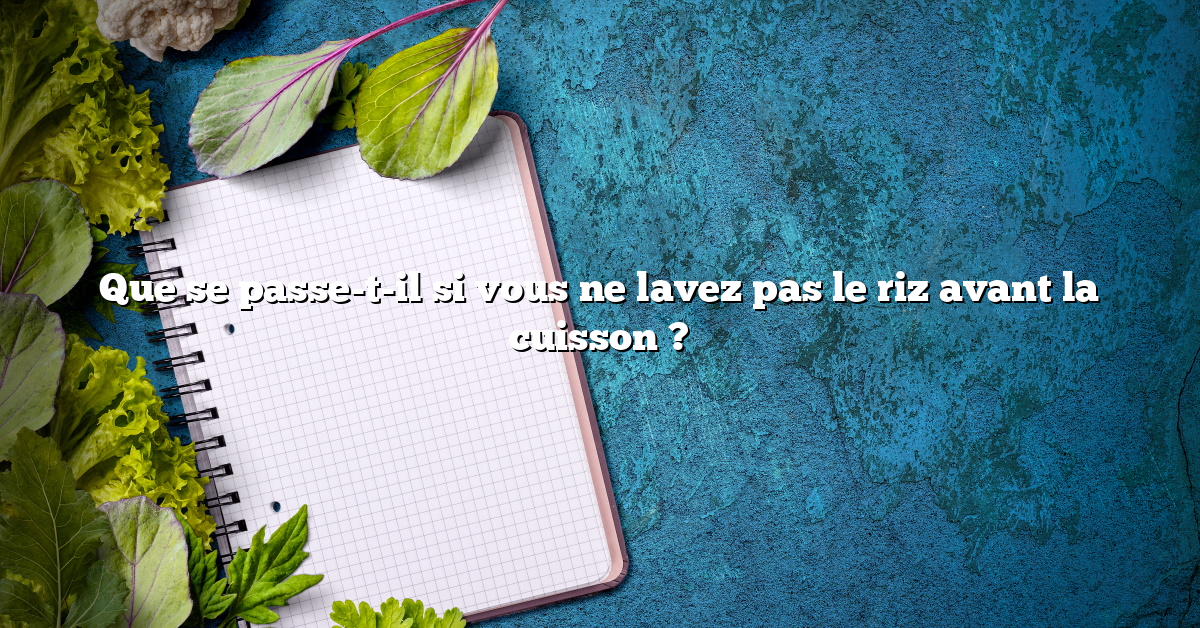 Que se passe-t-il si vous ne lavez pas le riz avant la cuisson ?